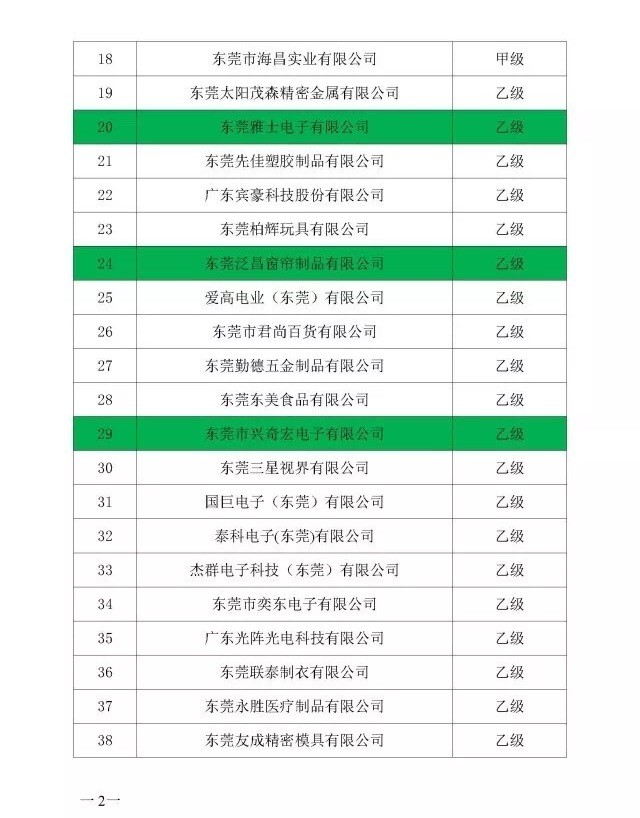 | 18 | 东莞市海昌实业有限公司 | 甲级 |
|---|---|---|
| 19 | 东莞太阳茂森精密金属有限公司 | 乙级 |
| 20 | 东莞雅士电子有限公司 | 乙级 |
| 21 | 东莞先佳塑胶制品有限公司 | 乙级 |
| 22 | 广东宾豪科技股份有限公司 | 乙级 |
| 23 | 东莞柏辉玩具有限公司 | 乙级 |
| 24 | 东莞泛昌窗帘制品有限公司 | 乙级 |
| 25 | 爱高电业（东莞）有限公司 | 乙级 |
| 26 | 东莞市君尚百货有限公司 | 乙级 |
| 27 | 东莞勤德五金制品有限公司 | 乙级 |
| 28 | 东莞东美食品有限公司 | 乙级 |
| 29 | 东莞市兴奇宏电子有限公司 | 乙级 |
| 30 | 东莞三星视界有限公司 | 乙级 |
| 31 | 国巨电子（东莞）有限公司 | 乙级 |
| 32 | 泰科电子(东莞)有限公司 | 乙级 |
| 33 | 杰群电子科技（东莞）有限公司 | 乙级 |
| 34 | 东莞市奕东电子有限公司 | 乙级 |
| 35 | 广东光阵光电科技有限公司 | 乙级 |
| 36 | 东莞联泰制衣有限公司 | 乙级 |
| 37 | 东莞永胜医疗制品有限公司 | 乙级 |
| 38 | 东莞友成精密模具有限公司 | 乙级 |

—2—